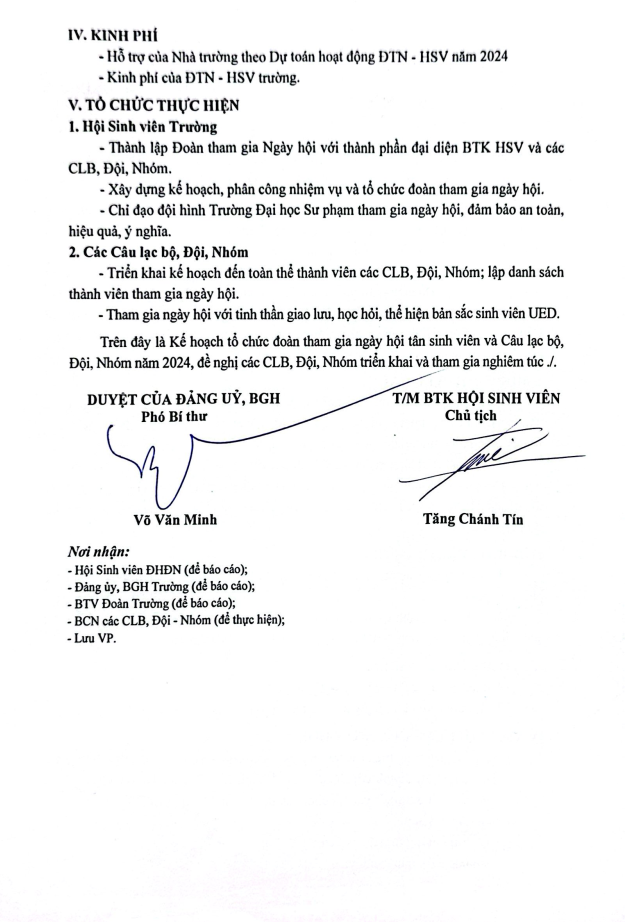 IV. KINH PHÍ

- Hỗ trợ của Nhà trường theo Dự toán hoạt động ĐTN - HSV năm 2024

- Kinh phí của ĐTN - HSV trường.

V. TỔ CHỨC THỰC HIỆN

1. Hội Sinh viên Trường

- Thành lập Đoàn tham gia Ngày hội với thành phần đại diện BTK HSV và các CLB, Đội, Nhóm.

- Xây dựng kế hoạch, phân công nhiệm vụ và tổ chức đoàn tham gia ngày hội.

- Chỉ đạo đội hình Trường Đại học Sư phạm tham gia ngày hội, đảm bảo an toàn, hiệu quả, ý nghĩa.

2. Các Câu lạc bộ, Đội, Nhóm

- Triển khai kế hoạch đến toàn thể thành viên các CLB, Đội, Nhóm; lập danh sách thành viên tham gia ngày hội.

- Tham gia ngày hội với tinh thần giao lưu, học hỏi, thể hiện bản sắc sinh viên UED.

Trên đây là Kế hoạch tổ chức đoàn tham gia ngày hội tân sinh viên và Câu lạc bộ, Đội, Nhóm năm 2024, đề nghị các CLB, Đội, Nhóm triển khai và tham gia nghiêm túc ./.

DUYỆT CỦA ĐẢNG UỶ, BGH
Phó Bí thư

Võ Văn Minh

T/M BTK HỘI SINH VIÊN
Chủ tịch

Tăng Chánh Tín

Nơi nhận:
- Hội Sinh viên ĐHĐN (để báo cáo);
- Đảng ủy, BGH Trường (để báo cáo);
- BTV Đoàn Trường (để báo cáo);
- BCN các CLB, Đội - Nhóm (để thực hiện);
- Lưu VP.